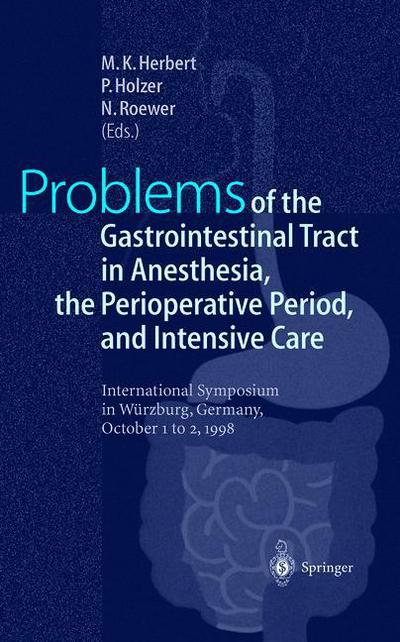 M. K. Herbert
P. Holzer
N. Roewer
(Eds.)

Problems of the Gastrointestinal Tract in Anesthesia, the Perioperative Period, and Intensive Care

International Symposium in Würzburg, Germany, October 1 to 2, 1998

Springer